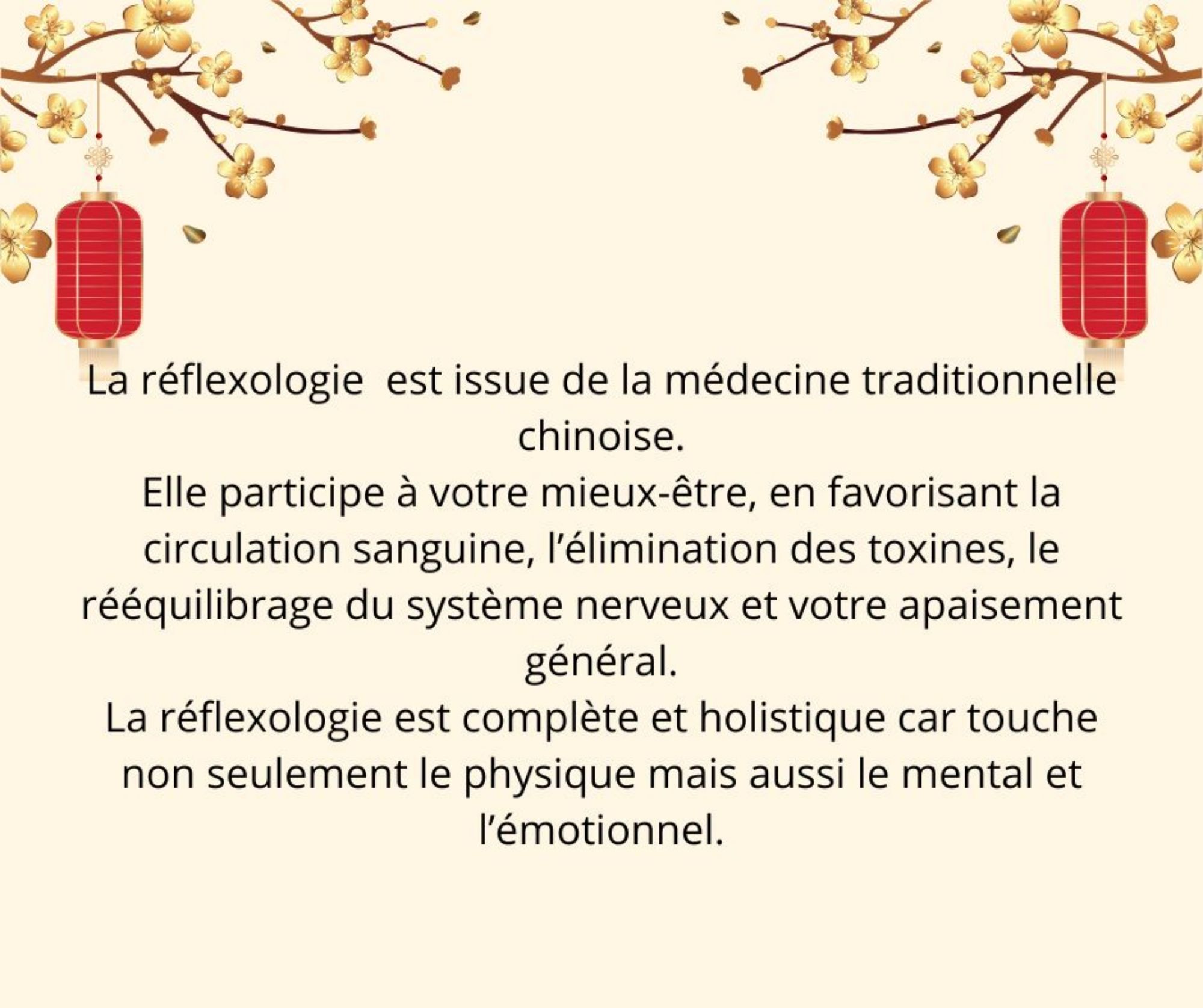 La réflexologie  est issue de la médecine traditionnelle chinoise.

Elle participe à votre mieux-être, en favorisant la circulation sanguine, l'élimination des toxines, le rééquilibrage du système nerveux et votre apaisement général.

La réflexologie est complète et holistique car touche non seulement le physique mais aussi le mental et l'émotionnel.